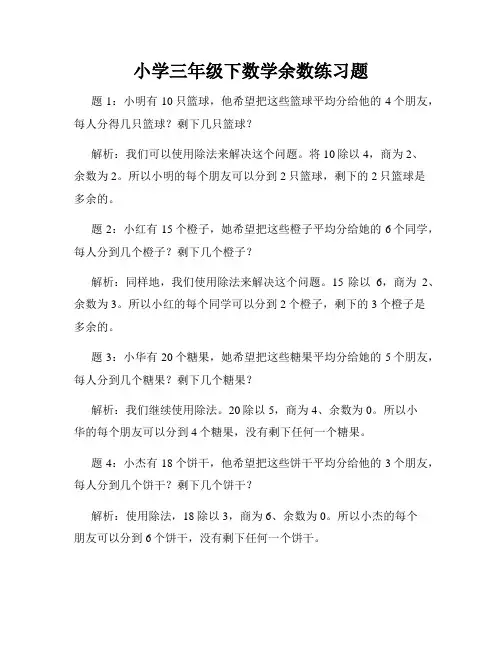 小学三年级下数学余数练习题

题 1：小明有 10 只篮球，他希望把这些篮球平均分给他的 4 个朋友，每人分得几只篮球？剩下几只篮球？

解析：我们可以使用除法来解决这个问题。将 10 除以 4，商为 2、余数为 2。所以小明的每个朋友可以分到 2 只篮球，剩下的 2 只篮球是多余的。

题 2：小红有 15 个橙子，她希望把这些橙子平均分给她的 6 个同学，每人分到几个橙子？剩下几个橙子？

解析：同样地，我们使用除法来解决这个问题。15 除以 6，商为 2、余数为 3。所以小红的每个同学可以分到 2 个橙子，剩下的 3 个橙子是多余的。

题 3：小华有 20 个糖果，她希望把这些糖果平均分给她的 5 个朋友，每人分到几个糖果？剩下几个糖果？

解析：我们继续使用除法。20 除以 5，商为 4、余数为 0。所以小华的每个朋友可以分到 4 个糖果，没有剩下任何一个糖果。

题 4：小杰有 18 个饼干，他希望把这些饼干平均分给他的 3 个朋友，每人分到几个饼干？剩下几个饼干？

解析：使用除法，18 除以 3，商为 6、余数为 0。所以小杰的每个朋友可以分到 6 个饼干，没有剩下任何一个饼干。